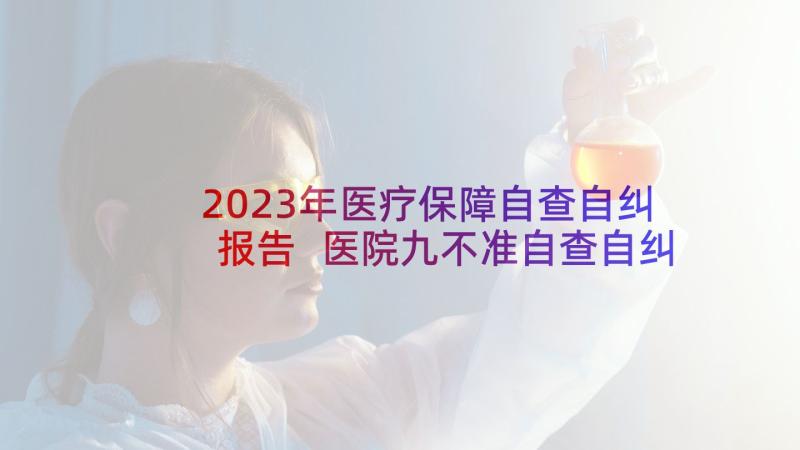 2023年医疗保障自查自纠报告 医院九不准自查自纠